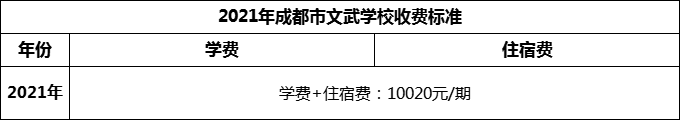 2021年成都市文武学校收费标准

| 年份 | 学费 | 住宿费 |
|---|---|---|
| 2021年 | 学费+住宿费：10020元/期 | |